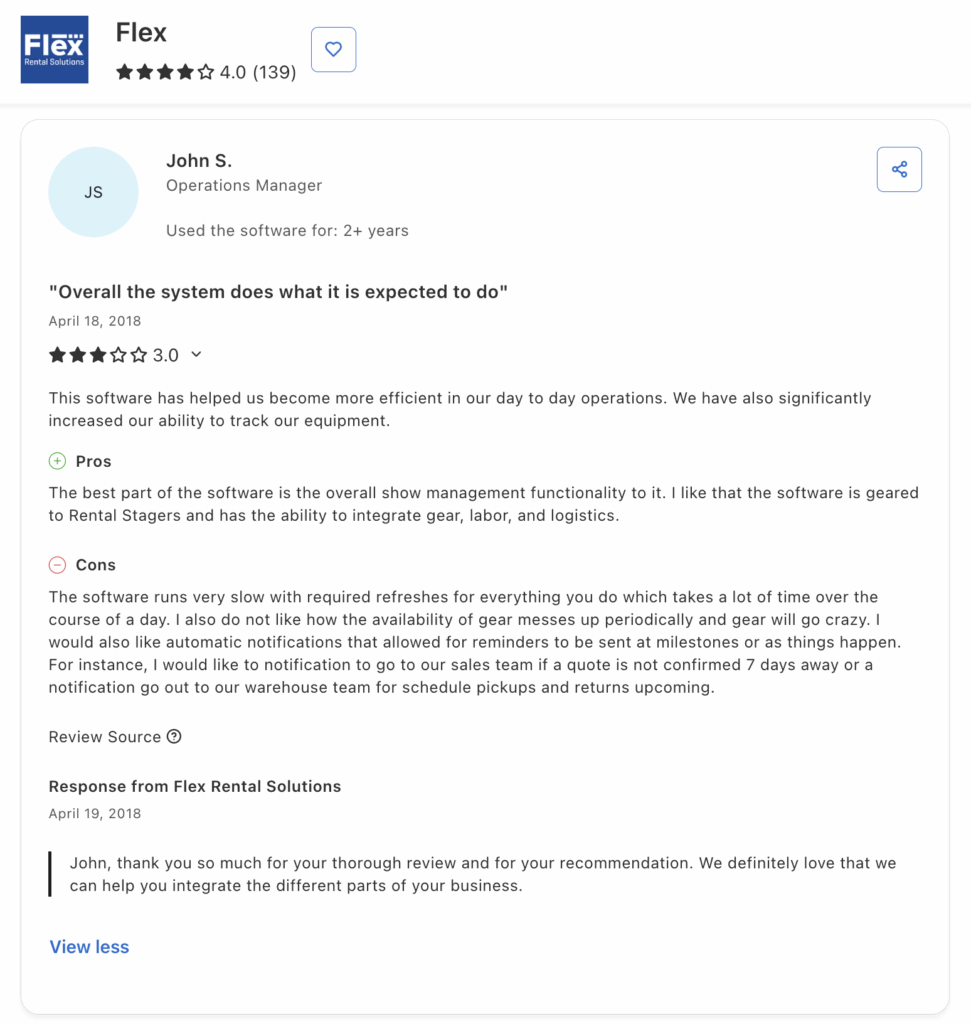 Flex
Rental Solutions

Flex
4.0 (139)

JS

John S.
Operations Manager

Used the software for: 2+ years

"Overall the system does what it is expected to do"
April 18, 2018
3.0

This software has helped us become more efficient in our day to day operations. We have also significantly increased our ability to track our equipment.

Pros
The best part of the software is the overall show management functionality to it. I like that the software is geared to Rental Stagers and has the ability to integrate gear, labor, and logistics.

Cons
The software runs very slow with required refreshes for everything you do which takes a lot of time over the course of a day. I also do not like how the availability of gear messes up periodically and gear will go crazy. I would also like automatic notifications that allowed for reminders to be sent at milestones or as things happen. For instance, I would like to notification to go to our sales team if a quote is not confirmed 7 days away or a notification go out to our warehouse team for schedule pickups and returns upcoming.

Review Source

Response from Flex Rental Solutions
April 19, 2018

John, thank you so much for your thorough review and for your recommendation. We definitely love that we can help you integrate the different parts of your business.

View less